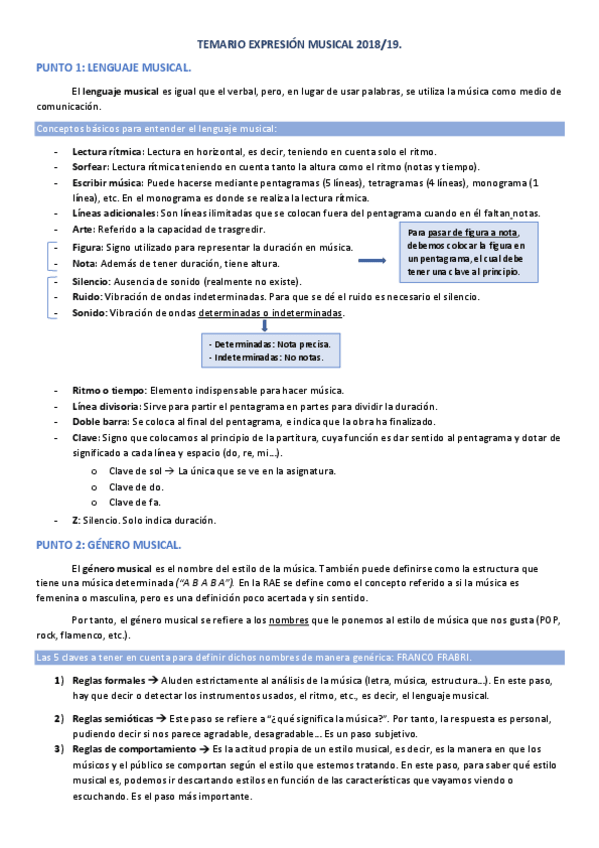 TEMARIO EXPRESIÓN MUSICAL 2018/19.

PUNTO 1: LENGUAJE MUSICAL.

El lenguaje musical es igual que el verbal, pero, en lugar de usar palabras, se utiliza la música como medio de comunicación.

Conceptos básicos para entender el lenguaje musical:

- Lectura rítmica: Lectura en horizontal, es decir, teniendo en cuenta solo el ritmo.
- Sorfear: Lectura rítmica teniendo en cuenta tanto la altura como el ritmo (notas y tiempo).
- Escribir música: Puede hacerse mediante pentagramas (5 líneas), tetragramas (4 líneas), monograma (1 línea), etc. En el monograma es donde se realiza la lectura rítmica.
- Líneas adicionales: Son líneas ilimitadas que se colocan fuera del pentagrama cuando en él faltan notas.
- Arte: Referido a la capacidad de trasgredir.
- Figura: Signo utilizado para representar la duración en música.
- Nota: Además de tener duración, tiene altura.

Para pasar de figura a nota, debemos colocar la figura en un pentagrama, el cual debe tener una clave al principio.

- Silencio: Ausencia de sonido (realmente no existe).
- Ruido: Vibración de ondas indeterminadas. Para que se dé el ruido es necesario el silencio.
- Sonido: Vibración de ondas determinadas o indeterminadas.

- Determinadas: Nota precisa.
- Indeterminadas: No notas.

- Ritmo o tiempo: Elemento indispensable para hacer música.
- Línea divisoria: Sirve para partir el pentagrama en partes para dividir la duración.
- Doble barra: Se coloca al final del pentagrama, e indica que la obra ha finalizado.
- Clave: Signo que colocamos al principio de la partitura, cuya función es dar sentido al pentagrama y dotar de significado a cada línea y espacio (do, re, mi…).
  o Clave de sol → La única que se ve en la asignatura.
  o Clave de do.
  o Clave de fa.
- Z: Silencio. Solo indica duración.

PUNTO 2: GÉNERO MUSICAL.

El género musical es el nombre del estilo de la música. También puede definirse como la estructura que tiene una música determinada ("A B A B A"). En la RAE se define como el concepto referido a si la música es femenina o masculina, pero es una definición poco acertada y sin sentido.

Por tanto, el género musical se refiere a los nombres que le ponemos al estilo de música que nos gusta (POP, rock, flamenco, etc.).

Las 5 claves a tener en cuenta para definir dichos nombres de manera genérica: FRANCO FRABRI.

1) Reglas formales → Aluden estrictamente al análisis de la música (letra, música, estructura…). En este paso, hay que decir o detectar los instrumentos usados, el ritmo, etc., es decir, el lenguaje musical.

2) Reglas semióticas → Este paso se refiere a "¿qué significa la música?". Por tanto, la respuesta es personal, pudiendo decir si nos parece agradable, desagradable…. Es un paso subjetivo.

3) Reglas de comportamiento → Es la actitud propia de un estilo musical, es decir, es la manera en que los músicos y el público se comportan según el estilo que estemos tratando. En este paso, para saber qué estilo musical es, podemos ir descartando estilos en función de las características que vayamos viendo o escuchando. Es el paso más importante.